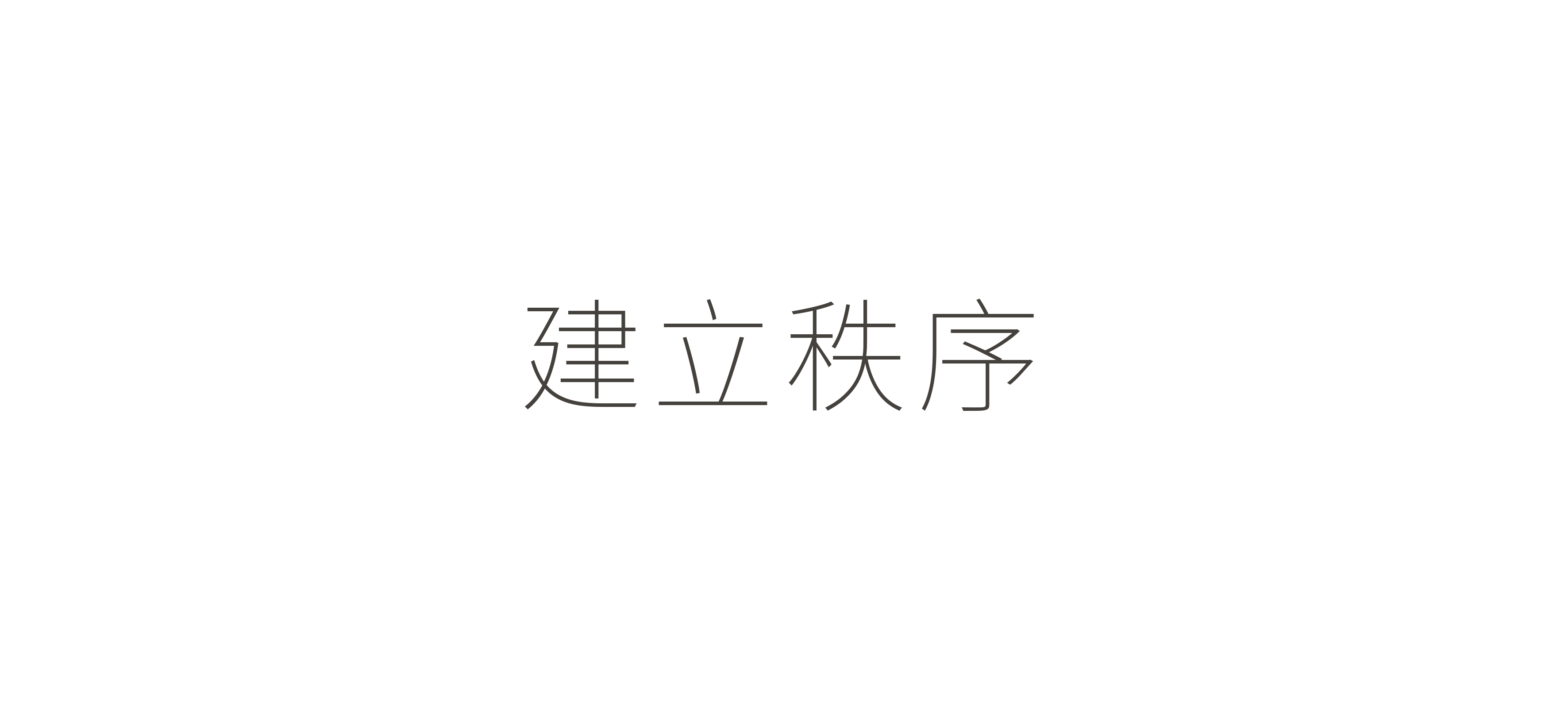 建立秩序